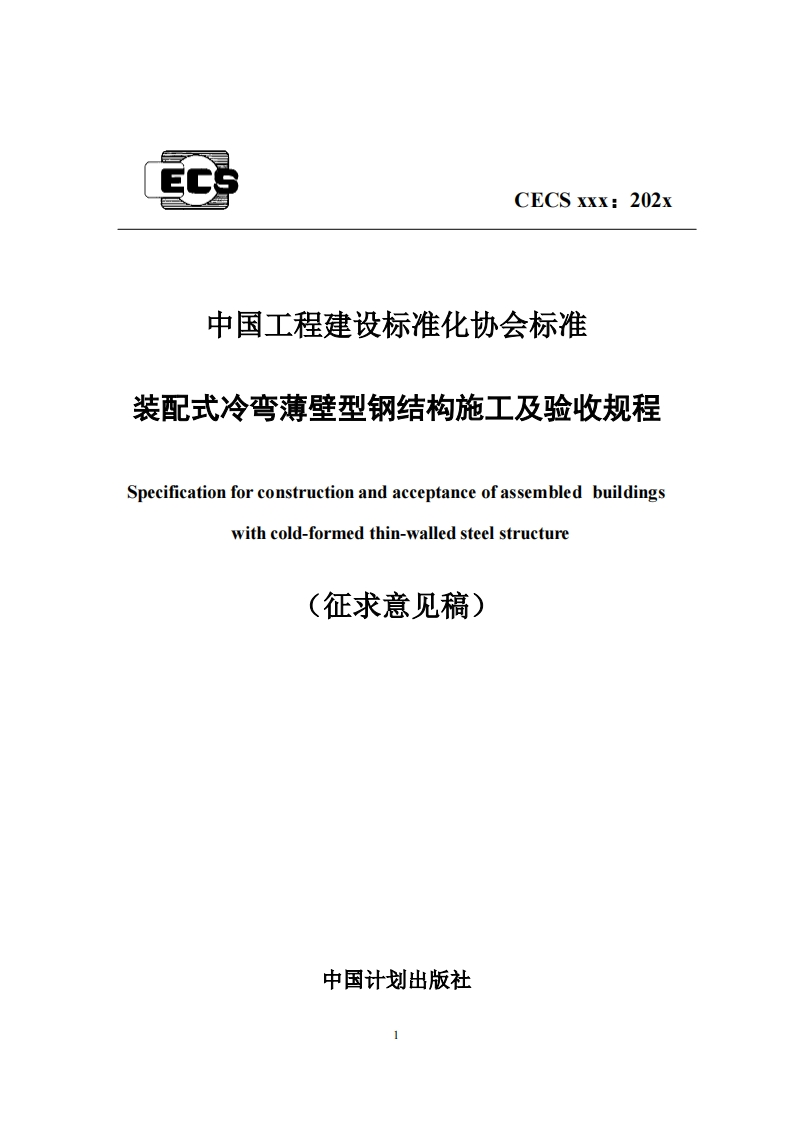 ECS

CECS xxx：202x

中国工程建设标准化协会标准

装配式冷弯薄壁型钢结构施工及验收规程

Specification for construction and acceptance of assembled buildings with cold-formed thin-walled steel structure

（征求意见稿）

中国计划出版社

1